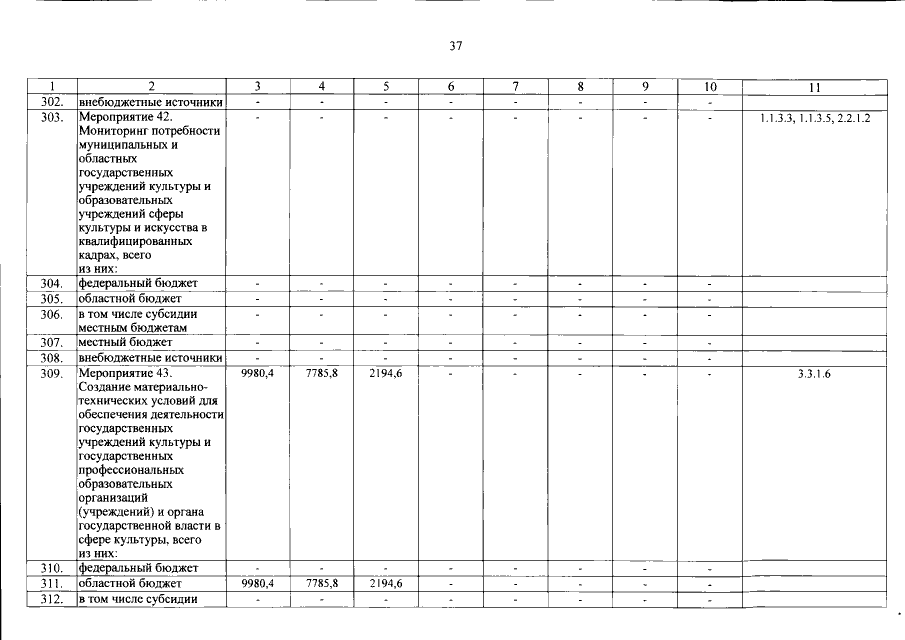 37

| 1 | 2 | 3 | 4 | 5 | 6 | 7 | 8 | 9 | 10 | 11 |
|---|---|---|---|---|---|---|---|---|---|---|
| 302. | внебюджетные источники | - | - | - | - | - | - | - | - | |
| 303. | Мероприятие 42. Мониторинг потребности муниципальных и областных государственных учреждений культуры и образовательных учреждений сферы культуры и искусства в квалифицированных кадрах, всего из них: | - | - | - | - | - | - | - | - | 1.1.3.3, 1.1.3.5, 2.2.1.2 |
| 304. | федеральный бюджет | - | - | - | - | - | - | - | - | |
| 305. | областной бюджет | - | - | - | - | - | - | - | - | |
| 306. | в том числе субсидии местным бюджетам | - | - | - | - | - | - | - | - | |
| 307. | местный бюджет | - | - | - | - | - | - | - | - | |
| 308. | внебюджетные источники | - | - | - | - | - | - | - | - | |
| 309. | Мероприятие 43. Создание материально-технических условий для обеспечения деятельности государственных учреждений культуры и государственных профессиональных образовательных организаций (учреждений) и органа государственной власти в сфере культуры, всего из них: | 9980,4 | 7785,8 | 2194,6 | - | - | - | - | - | 3.3.1.6 |
| 310. | федеральный бюджет | - | - | - | - | - | - | - | - | |
| 311. | областной бюджет | 9980,4 | 7785,8 | 2194,6 | - | - | - | - | - | |
| 312. | в том числе субсидии | - | - | - | - | - | - | - | - | |